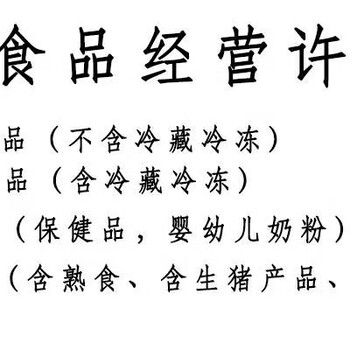 食品经营许

品（不含冷藏冷冻）
品（含冷藏冷冻）
（保健品，婴幼儿奶粉）
（含熟食、含生猪产品、